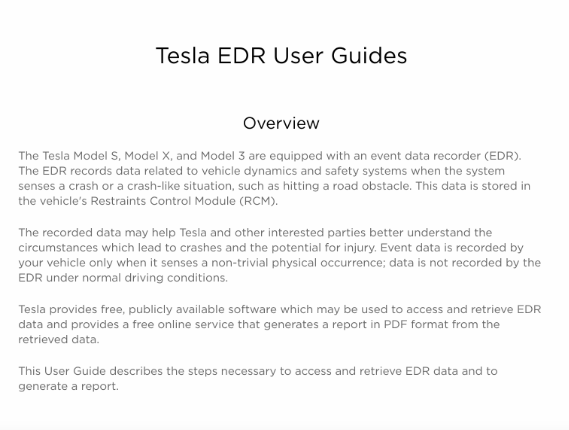 Tesla EDR User Guides

Overview

The Tesla Model S, Model X, and Model 3 are equipped with an event data recorder (EDR). The EDR records data related to vehicle dynamics and safety systems when the system senses a crash or a crash-like situation, such as hitting a road obstacle. This data is stored in the vehicle's Restraints Control Module (RCM).

The recorded data may help Tesla and other interested parties better understand the circumstances which lead to crashes and the potential for injury. Event data is recorded by your vehicle only when it senses a non-trivial physical occurrence; data is not recorded by the EDR under normal driving conditions.

Tesla provides free, publicly available software which may be used to access and retrieve EDR data and provides a free online service that generates a report in PDF format from the retrieved data.

This User Guide describes the steps necessary to access and retrieve EDR data and to generate a report.